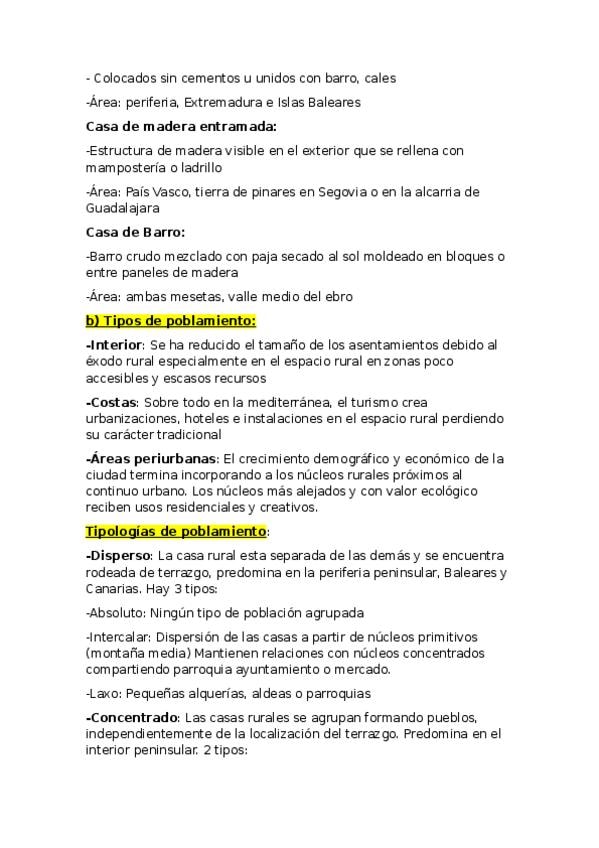 - Colocados sin cementos u unidos con barro, cales

-Área: periferia, Extremadura e Islas Baleares

Casa de madera entramada:

-Estructura de madera visible en el exterior que se rellena con mampostería o ladrillo

-Área: País Vasco, tierra de pinares en Segovia o en la alcarria de Guadalajara

Casa de Barro:

-Barro crudo mezclado con paja secado al sol moldeado en bloques o entre paneles de madera

-Área: ambas mesetas, valle medio del ebro

b) Tipos de poblamiento:

-Interior: Se ha reducido el tamaño de los asentamientos debido al éxodo rural especialmente en el espacio rural en zonas poco accesibles y escasos recursos

-Costas: Sobre todo en la mediterránea, el turismo crea urbanizaciones, hoteles e instalaciones en el espacio rural perdiendo su carácter tradicional

-Áreas periurbanas: El crecimiento demográfico y económico de la ciudad termina incorporando a los núcleos rurales próximos al continuo urbano. Los núcleos más alejados y con valor ecológico reciben usos residenciales y creativos.

Tipologías de poblamiento:

-Disperso: La casa rural esta separada de las demás y se encuentra rodeada de terrazgo, predomina en la periferia peninsular, Baleares y Canarias. Hay 3 tipos:

-Absoluto: Ningún tipo de población agrupada

-Intercalar: Dispersión de las casas a partir de núcleos primitivos (montaña media) Mantienen relaciones con núcleos concentrados compartiendo parroquia ayuntamiento o mercado.

-Laxo: Pequeñas alquerías, aldeas o parroquias

-Concentrado: Las casas rurales se agrupan formando pueblos, independientemente de la localización del terrazgo. Predomina en el interior peninsular. 2 tipos: